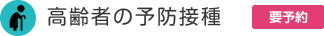 高齢者の予防接種

要予約